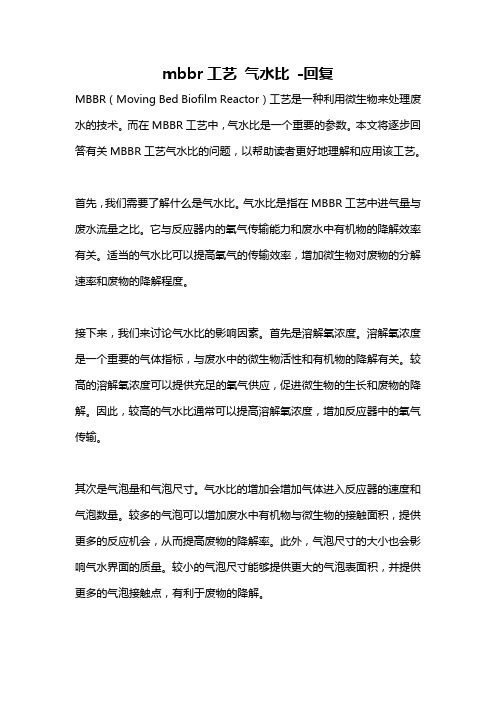 mbbr 工艺 气水比 -回复

MBBR（Moving Bed Biofilm Reactor）工艺是一种利用微生物来处理废水的技术。而在 MBBR 工艺中，气水比是一个重要的参数。本文将逐步回答有关 MBBR 工艺气水比的问题，以帮助读者更好地理解和应用该工艺。

首先，我们需要了解什么是气水比。气水比是指在 MBBR 工艺中进气量与废水流量之比。它与反应器内的氧气传输能力和废水中有机物的降解效率有关。适当的气水比可以提高氧气的传输效率，增加微生物对废物的分解速率和废物的降解程度。

接下来，我们来讨论气水比的影响因素。首先是溶解氧浓度。溶解氧浓度是一个重要的气体指标，与废水中的微生物活性和有机物的降解有关。较高的溶解氧浓度可以提供充足的氧气供应，促进微生物的生长和废物的降解。因此，较高的气水比通常可以提高溶解氧浓度，增加反应器中的氧气传输。

其次是气泡量和气泡尺寸。气水比的增加会增加气体进入反应器的速度和气泡数量。较多的气泡可以增加废水中有机物与微生物的接触面积，提供更多的反应机会，从而提高废物的降解率。此外，气泡尺寸的大小也会影响气水界面的质量。较小的气泡尺寸能够提供更大的气泡表面积，并提供更多的气泡接触点，有利于废物的降解。